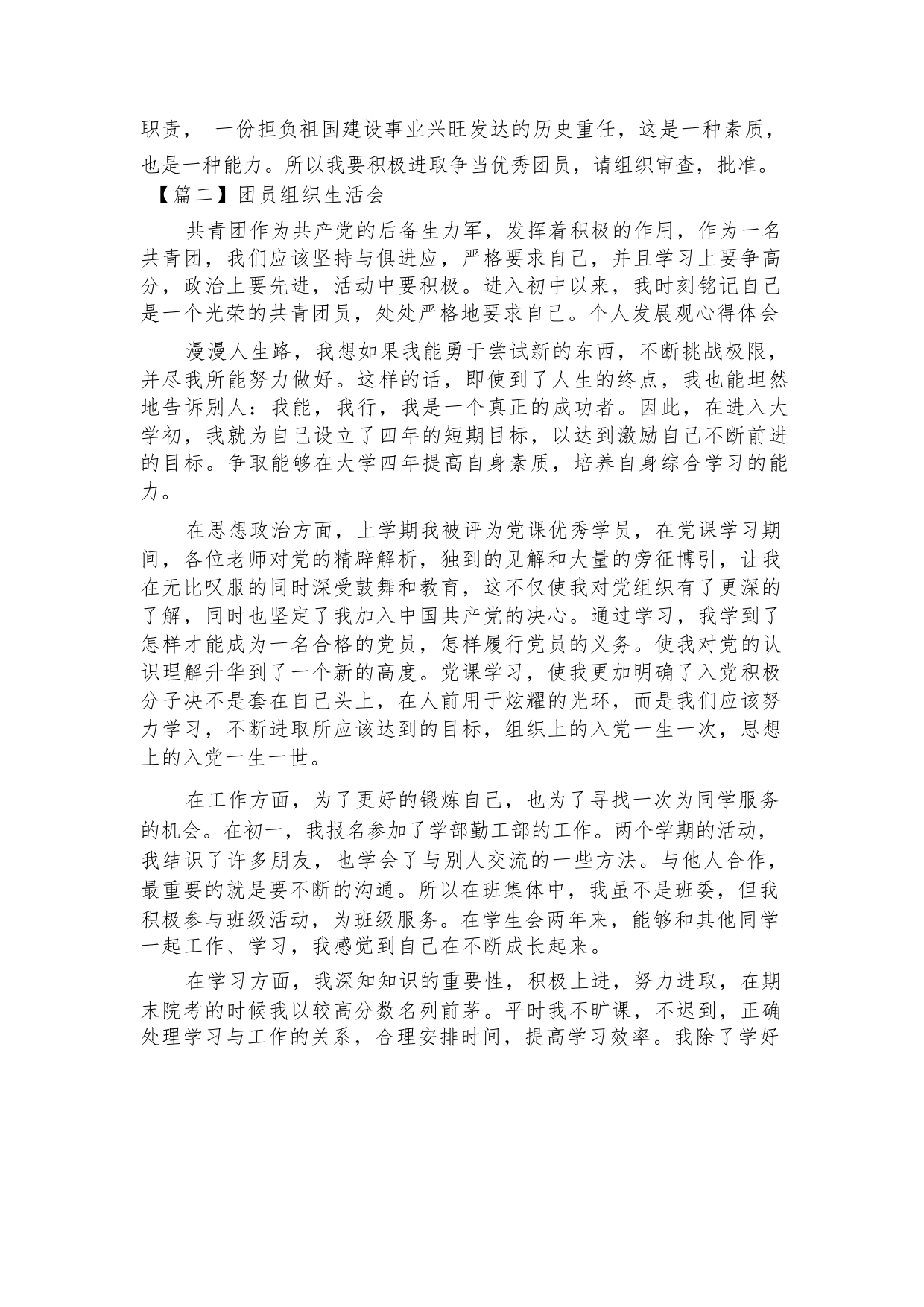 职责， 一份担负祖国建设事业兴旺发达的历史重任，这是一种素质，也是一种能力。所以我要积极进取争当优秀团员，请组织审查，批准。

【篇二】团员组织生活会

共青团作为共产党的后备生力军，发挥着积极的作用，作为一名共青团，我们应该坚持与俱进应，严格要求自己，并且学习上要争高分，政治上要先进，活动中要积极。进入初中以来，我时刻铭记自己是一个光荣的共青团员，处处严格地要求自己。个人发展观心得体会

漫漫人生路，我想如果我能勇于尝试新的东西，不断挑战极限，并尽我所能努力做好。这样的话，即使到了人生的终点，我也能坦然地告诉别人：我能，我行，我是一个真正的成功者。因此，在进入大学初，我就为自己设立了四年的短期目标，以达到激励自己不断前进的目标。争取能够在大学四年提高自身素质，培养自身综合学习的能力。

在思想政治方面，上学期我被评为党课优秀学员，在党课学习期间，各位老师对党的精辟解析，独到的见解和大量的旁征博引，让我在无比叹服的同时深受鼓舞和教育，这不仅使我对党组织有了更深的了解，同时也坚定了我加入中国共产党的决心。通过学习，我学到了怎样才能成为一名合格的党员，怎样履行党员的义务。使我对党的认识理解升华到了一个新的高度。党课学习，使我更加明确了入党积极分子决不是套在自己头上，在人前用于炫耀的光环，而是我们应该努力学习，不断进取所应该达到的目标，组织上的入党一生一次，思想上的入党一生一世。

在工作方面，为了更好的锻炼自己，也为了寻找一次为同学服务的机会。在初一，我报名参加了学部勤工部的工作。两个学期的活动，我结识了许多朋友，也学会了与别人交流的一些方法。与他人合作，最重要的就是要不断的沟通。所以在班集体中，我虽不是班委，但我积极参与班级活动，为班级服务。在学生会两年来，能够和其他同学一起工作、学习，我感觉到自己在不断成长起来。

在学习方面，我深知知识的重要性，积极上进，努力进取，在期末院考的时候我以较高分数名列前茅。平时我不旷课，不迟到，正确处理学习与工作的关系，合理安排时间，提高学习效率。我除了学好